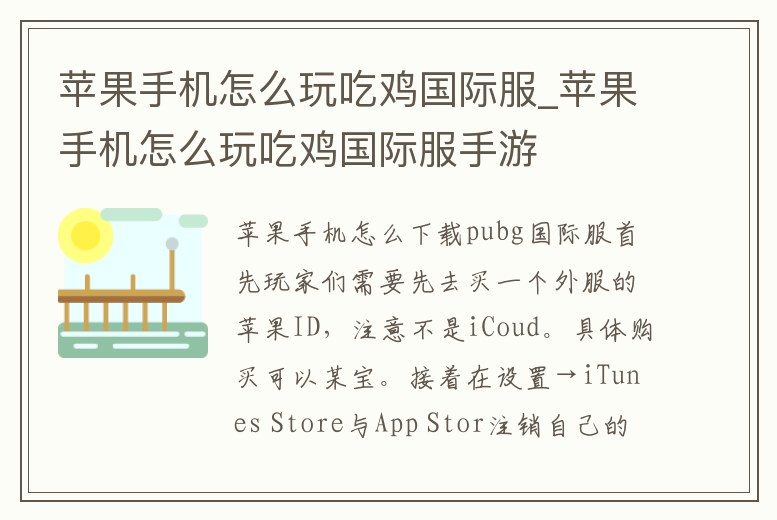 苹果手机怎么玩吃鸡国际服_苹果手机怎么玩吃鸡国际服手游

苹果手机怎么下载pubg国际服首先玩家们需要先去买一个外服的苹果ID，注意不是iCoud。具体购买可以某宝。接着在设置→iTunes Store与App Stor注销自己的